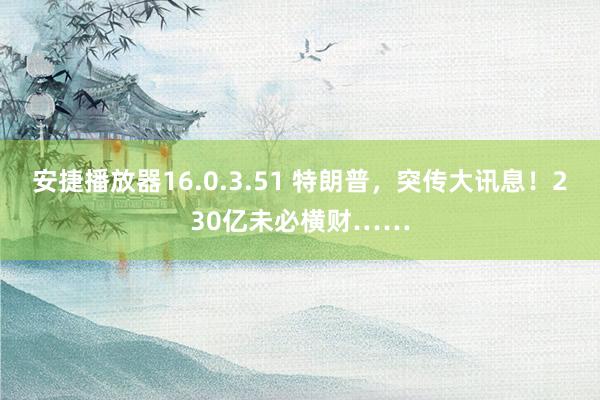 安捷播放器16.0.3.51 特朗普，突传大讯息！230亿未必横财……